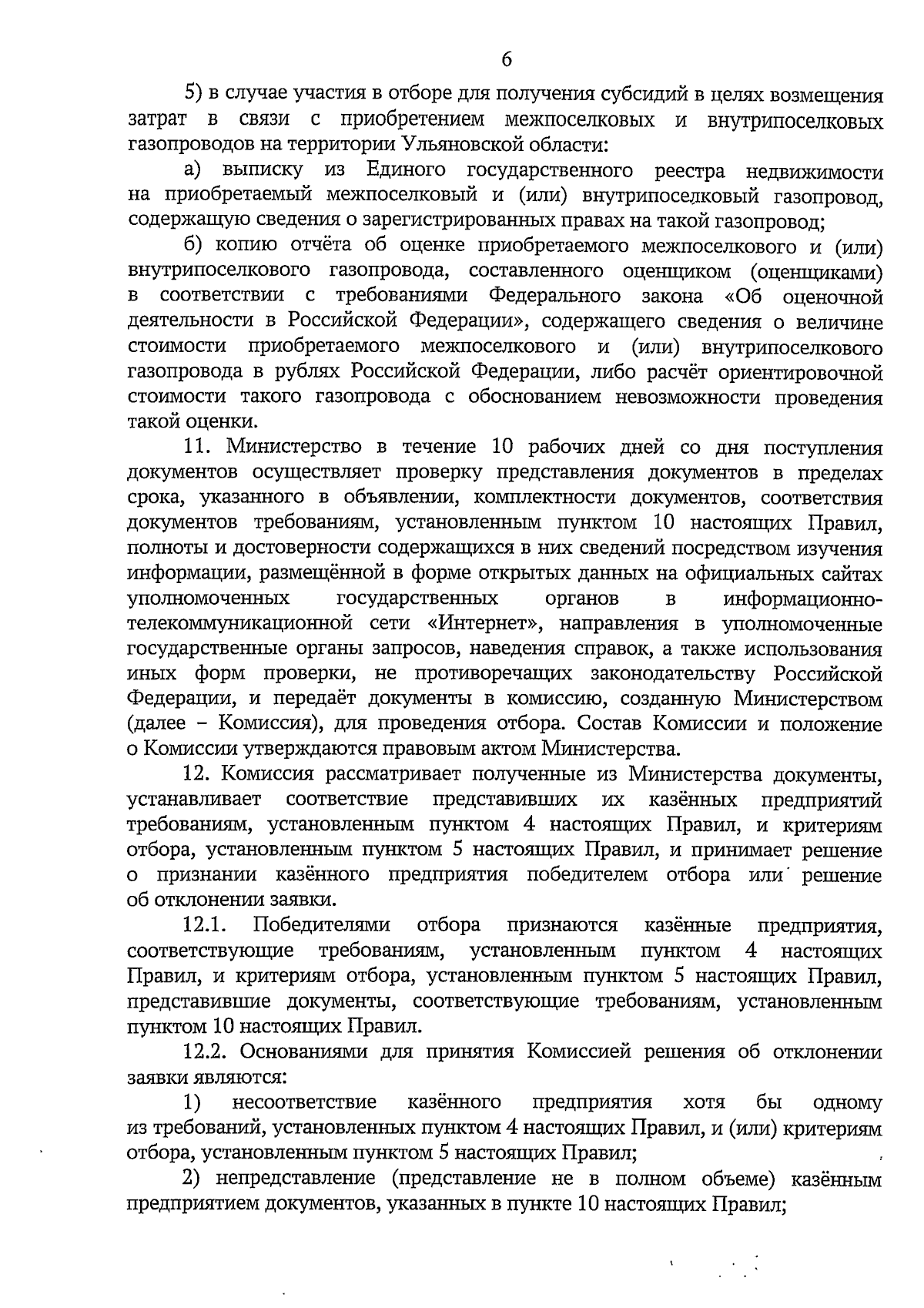 6

5) в случае участия в отборе для получения субсидий в целях возмещения затрат в связи с приобретением межпоселковых и внутрипоселковых газопроводов на территории Ульяновской области:

а) выписку из Единого государственного реестра недвижимости на приобретаемый межпоселковый и (или) внутрипоселковый газопровод, содержащую сведения о зарегистрированных правах на такой газопровод;

б) копию отчёта об оценке приобретаемого межпоселкового и (или) внутрипоселкового газопровода, составленного оценщиком (оценщиками) в соответствии с требованиями Федерального закона «Об оценочной деятельности в Российской Федерации», содержащего сведения о величине стоимости приобретаемого межпоселкового и (или) внутрипоселкового газопровода в рублях Российской Федерации, либо расчёт ориентировочной стоимости такого газопровода с обоснованием невозможности проведения такой оценки.

11. Министерство в течение 10 рабочих дней со дня поступления документов осуществляет проверку представления документов в пределах срока, указанного в объявлении, комплектности документов, соответствия документов требованиям, установленным пунктом 10 настоящих Правил, полноты и достоверности содержащихся в них сведений посредством изучения информации, размещённой в форме открытых данных на официальных сайтах уполномоченных государственных органов в информационно-телекоммуникационной сети «Интернет», направления в уполномоченные государственные органы запросов, наведения справок, а также использования иных форм проверки, не противоречащих законодательству Российской Федерации, и передаёт документы в комиссию, созданную Министерством (далее – Комиссия), для проведения отбора. Состав Комиссии и положение о Комиссии утверждаются правовым актом Министерства.

12. Комиссия рассматривает полученные из Министерства документы, устанавливает соответствие представивших их казённых предприятий требованиям, установленным пунктом 4 настоящих Правил, и критериям отбора, установленным пунктом 5 настоящих Правил, и принимает решение о признании казённого предприятия победителем отбора или решение об отклонении заявки.

12.1. Победителями отбора признаются казённые предприятия, соответствующие требованиям, установленным пунктом 4 настоящих Правил, и критериям отбора, установленным пунктом 5 настоящих Правил, представившие документы, соответствующие требованиям, установленным пунктом 10 настоящих Правил.

12.2. Основаниями для принятия Комиссией решения об отклонении заявки являются:

1) несоответствие казённого предприятия хотя бы одному из требований, установленных пунктом 4 настоящих Правил, и (или) критериям отбора, установленным пунктом 5 настоящих Правил;

2) непредставление (представление не в полном объеме) казённым предприятием документов, указанных в пункте 10 настоящих Правил;